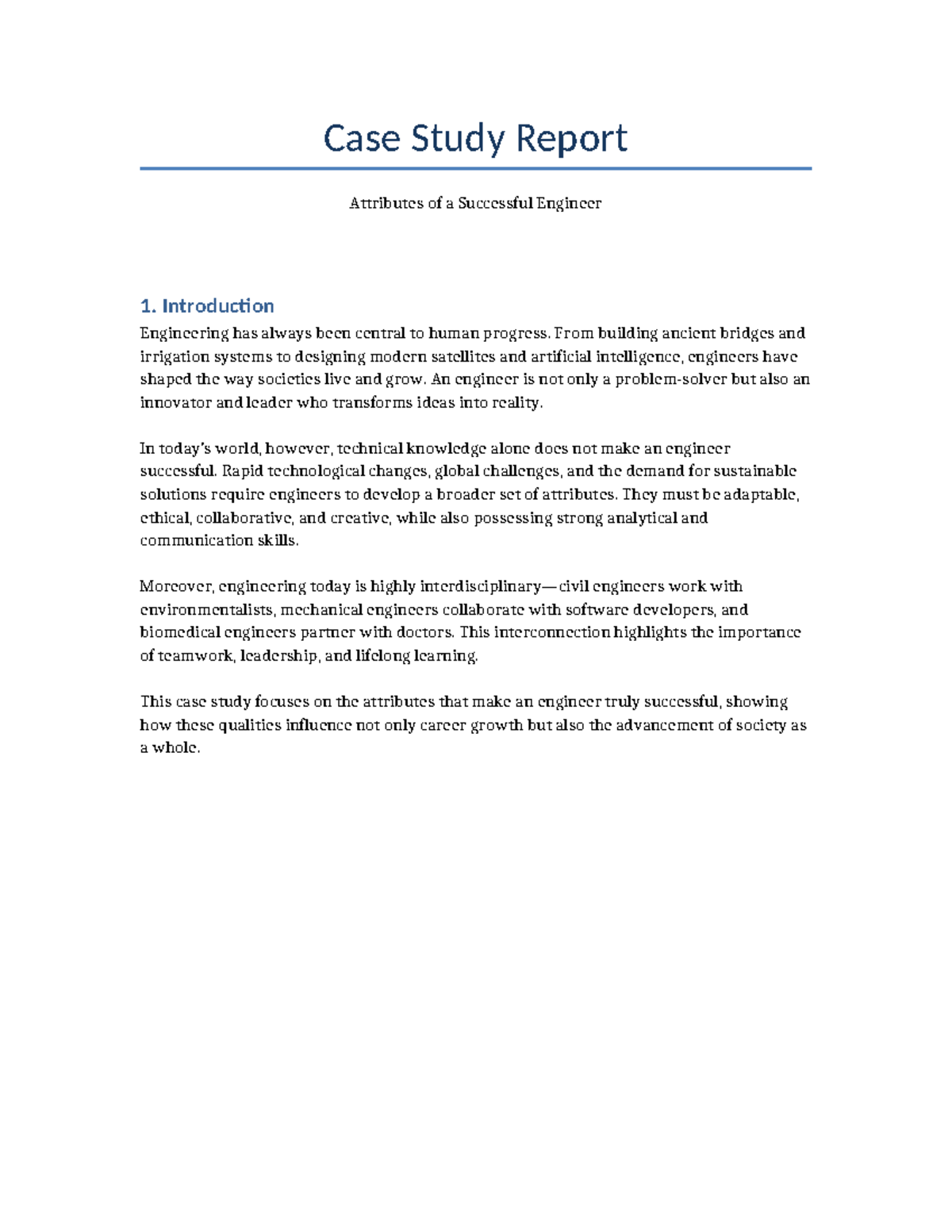 Case Study Report

Attributes of a Successful Engineer

1. Introduction

Engineering has always been central to human progress. From building ancient bridges and irrigation systems to designing modern satellites and artificial intelligence, engineers have shaped the way societies live and grow. An engineer is not only a problem-solver but also an innovator and leader who transforms ideas into reality.

In today's world, however, technical knowledge alone does not make an engineer successful. Rapid technological changes, global challenges, and the demand for sustainable solutions require engineers to develop a broader set of attributes. They must be adaptable, ethical, collaborative, and creative, while also possessing strong analytical and communication skills.

Moreover, engineering today is highly interdisciplinary—civil engineers work with environmentalists, mechanical engineers collaborate with software developers, and biomedical engineers partner with doctors. This interconnection highlights the importance of teamwork, leadership, and lifelong learning.

This case study focuses on the attributes that make an engineer truly successful, showing how these qualities influence not only career growth but also the advancement of society as a whole.